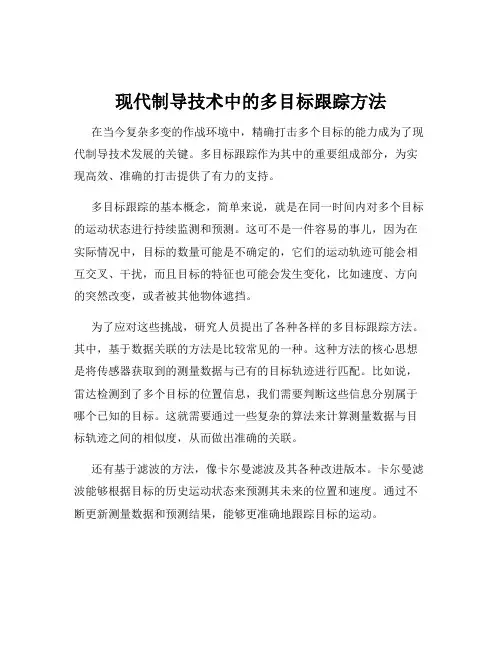 现代制导技术中的多目标跟踪方法

在当今复杂多变的作战环境中，精确打击多个目标的能力成为了现代制导技术发展的关键。多目标跟踪作为其中的重要组成部分，为实现高效、准确的打击提供了有力的支持。

多目标跟踪的基本概念，简单来说，就是在同一时间内对多个目标的运动状态进行持续监测和预测。这可不是一件容易的事儿，因为在实际情况中，目标的数量可能是不确定的，它们的运动轨迹可能会相互交叉、干扰，而且目标的特征也可能会发生变化，比如速度、方向的突然改变，或者被其他物体遮挡。

为了应对这些挑战，研究人员提出了各种各样的多目标跟踪方法。其中，基于数据关联的方法是比较常见的一种。这种方法的核心思想是将传感器获取到的测量数据与已有的目标轨迹进行匹配。比如说，雷达检测到了多个目标的位置信息，我们需要判断这些信息分别属于哪个已知的目标。这就需要通过一些复杂的算法来计算测量数据与目标轨迹之间的相似度，从而做出准确的关联。

还有基于滤波的方法，像卡尔曼滤波及其各种改进版本。卡尔曼滤波能够根据目标的历史运动状态来预测其未来的位置和速度。通过不断更新测量数据和预测结果，能够更准确地跟踪目标的运动。